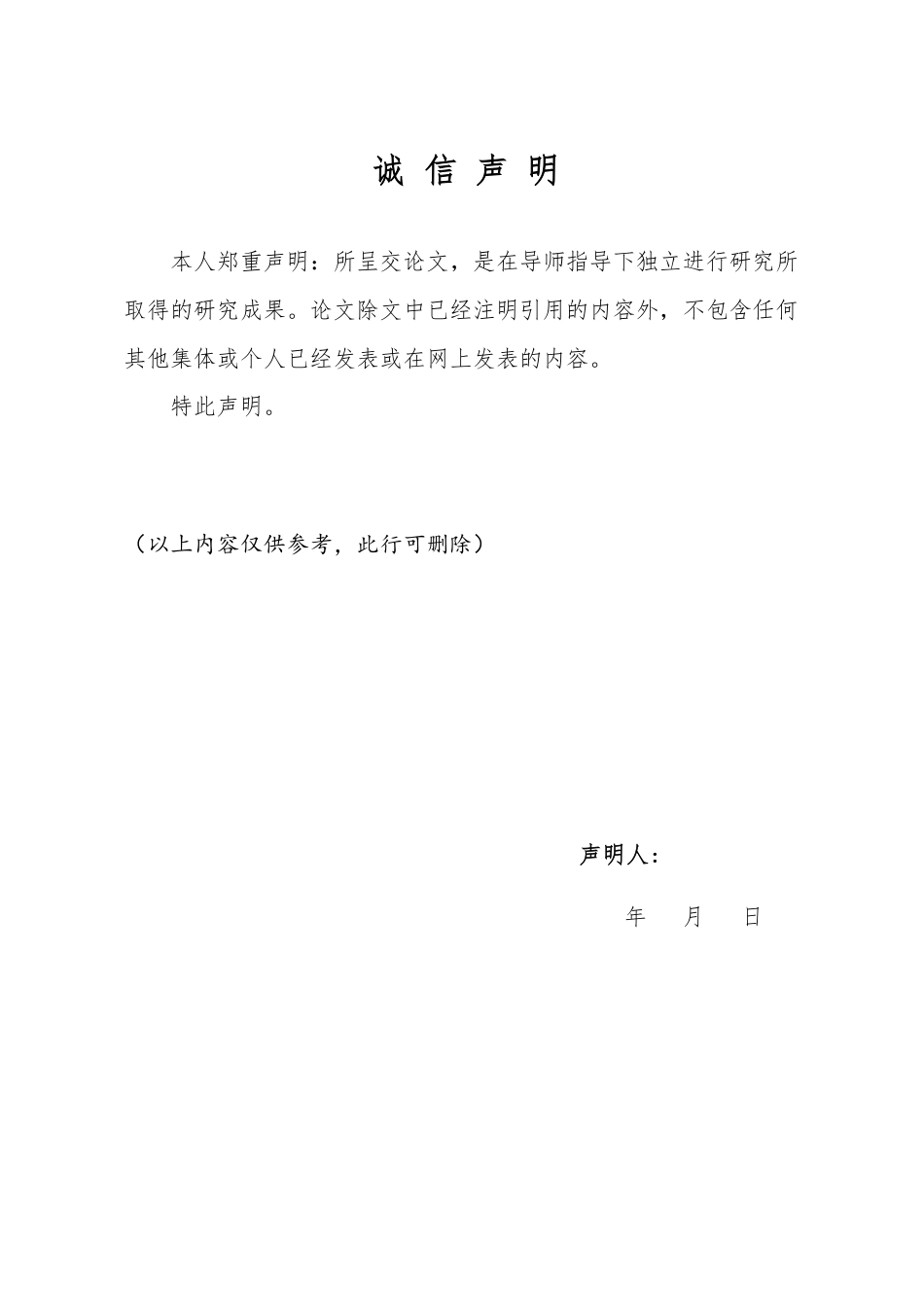 诚 信 声 明

本人郑重声明：所呈交论文，是在导师指导下独立进行研究所取得的研究成果。论文除文中已经注明引用的内容外，不包含任何其他集体或个人已经发表或在网上发表的内容。

特此声明。

（以上内容仅供参考，此行可删除）

声明人：

年 月 日